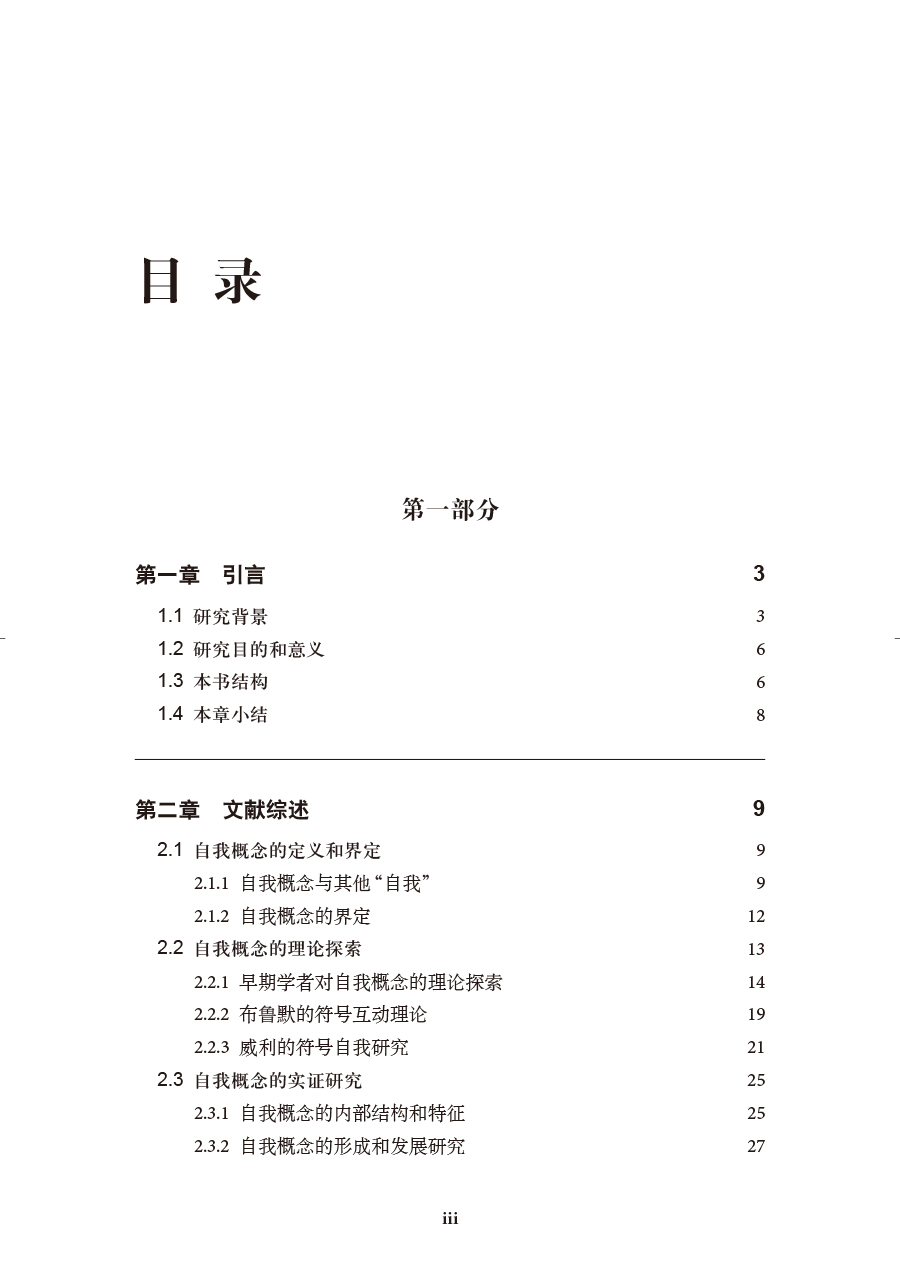 目 录

第一部分

第一章　引言　3

1.1 研究背景　3
1.2 研究目的和意义　6
1.3 本书结构　6
1.4 本章小结　8

第二章　文献综述　9

2.1 自我概念的定义和界定　9
2.1.1 自我概念与其他“自我”　9
2.1.2 自我概念的界定　12
2.2 自我概念的理论探索　13
2.2.1 早期学者对自我概念的理论探索　14
2.2.2 布鲁默的符号互动理论　19
2.2.3 威利的符号自我研究　21
2.3 自我概念的实证研究　25
2.3.1 自我概念的内部结构和特征　25
2.3.2 自我概念的形成和发展研究　27

iii